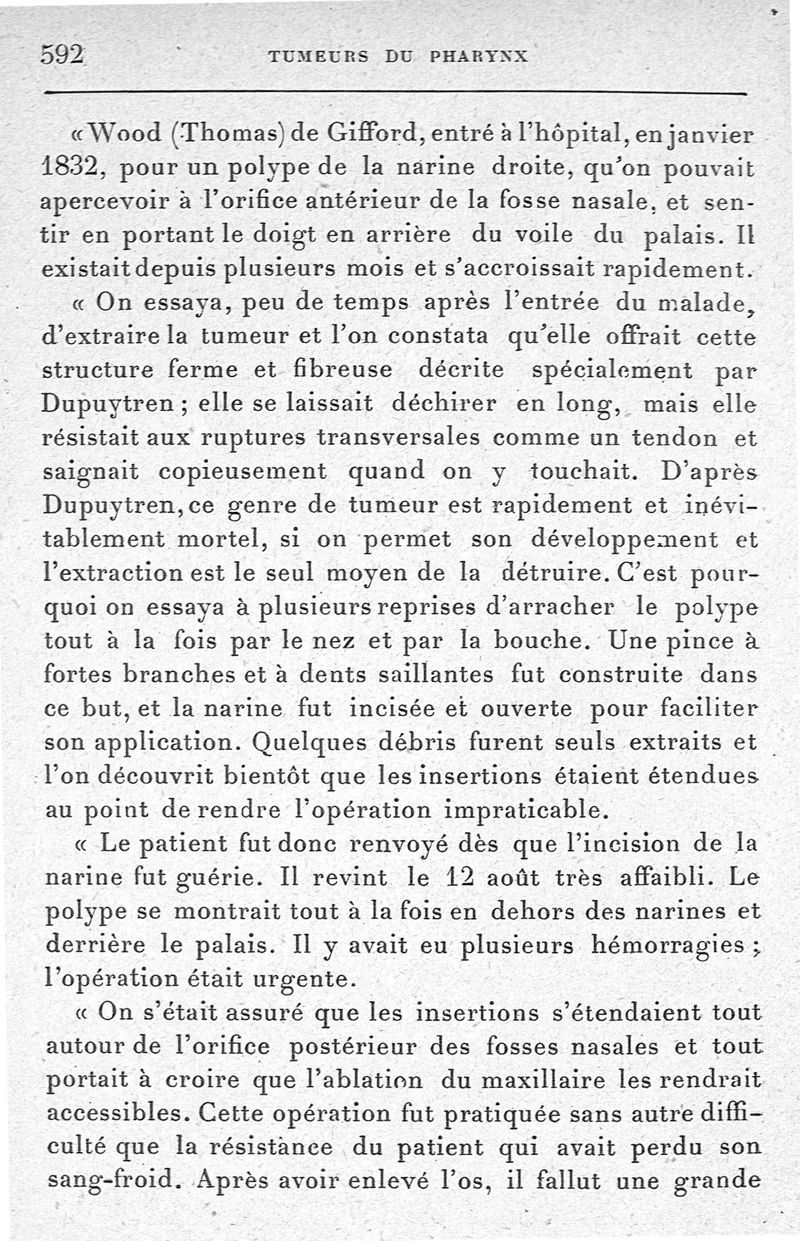 592 TUMEURS DU PHARYNX

« Wood (Thomas) de Gifford, entré à l'hôpital, en janvier 1832, pour un polype de la narine droite, qu'on pouvait apercevoir à l'orifice antérieur de la fosse nasale, et sentir en portant le doigt en arrière du voile du palais. Il existait depuis plusieurs mois et s'accroissait rapidement.

« On essaya, peu de temps après l'entrée du malade, d'extraire la tumeur et l'on constata qu'elle offrait cette structure ferme et fibreuse décrite spécialement par Dupuytren ; elle se laissait déchirer en long, mais elle résistait aux ruptures transversales comme un tendon et saignait copieusement quand on y touchait. D'après Dupuytren, ce genre de tumeur est rapidement et inévitablement mortel, si on permet son développement et l'extraction est le seul moyen de la détruire. C'est pourquoi on essaya à plusieurs reprises d'arracher le polype tout à la fois par le nez et par la bouche. Une pince à fortes branches et à dents saillantes fut construite dans ce but, et la narine fut incisée et ouverte pour faciliter son application. Quelques débris furent seuls extraits et l'on découvrit bientôt que les insertions étaient étendues au point de rendre l'opération impraticable.

« Le patient fut donc renvoyé dès que l'incision de la narine fut guérie. Il revint le 12 août très affaibli. Le polype se montrait tout à la fois en dehors des narines et derrière le palais. Il y avait eu plusieurs hémorragies ; l'opération était urgente.

« On s'était assuré que les insertions s'étendaient tout autour de l'orifice postérieur des fosses nasales et tout portait à croire que l'ablation du maxillaire les rendrait accessibles. Cette opération fut pratiquée sans autre difficulté que la résistance du patient qui avait perdu son sang-froid. Après avoir enlevé l'os, il fallut une grande